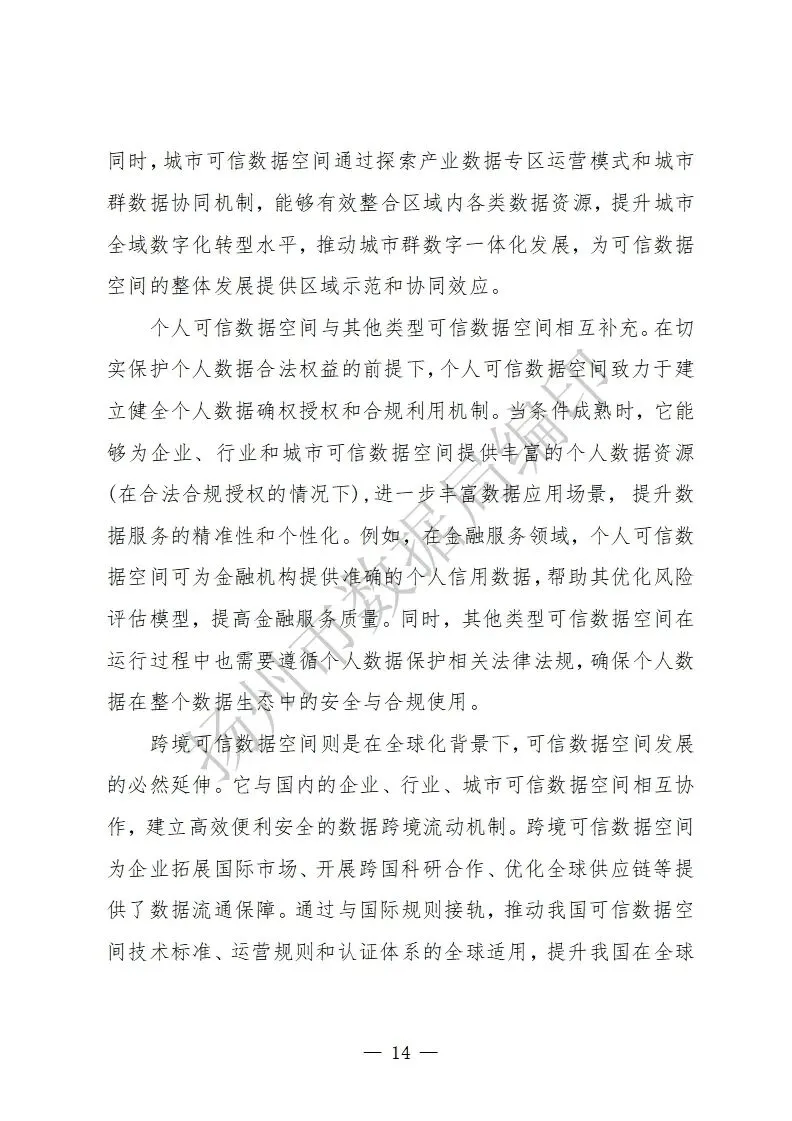 同时，城市可信数据空间通过探索产业数据专区运营模式和城市群数据协同机制，能够有效整合区域内各类数据资源，提升城市全域数字化转型水平，推动城市群数字一体化发展，为可信数据空间的整体发展提供区域示范和协同效应。

个人可信数据空间与其他类型可信数据空间相互补充。在切实保护个人数据合法权益的前提下，个人可信数据空间致力于建立健全个人数据确权授权和合规利用机制。当条件成熟时，它能够为企业、行业和城市可信数据空间提供丰富的个人数据资源(在合法合规授权的情况下)，进一步丰富数据应用场景，提升数据服务的精准性和个性化。例如，在金融服务领域，个人可信数据空间可为金融机构提供准确的个人信用数据，帮助其优化风险评估模型，提高金融服务质量。同时，其他类型可信数据空间在运行过程中也需要遵循个人数据保护相关法律法规，确保个人数据在整个数据生态中的安全与合规使用。

跨境可信数据空间则是在全球化背景下，可信数据空间发展的必然延伸。它与国内的企业、行业、城市可信数据空间相互协作，建立高效便利安全的数据跨境流动机制。跨境可信数据空间为企业拓展国际市场、开展跨国科研合作、优化全球供应链等提供了数据流通保障。通过与国际规则接轨，推动我国可信数据空间技术标准、运营规则和认证体系的全球适用，提升我国在全球

扬州市数据局编印

— 14 —